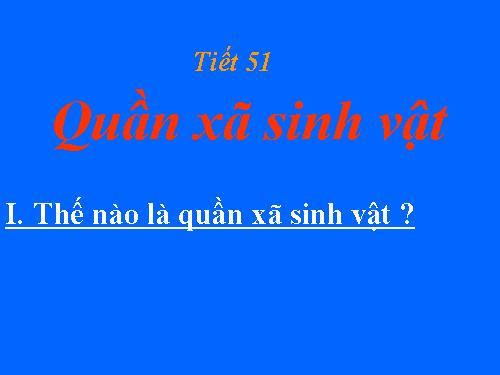 Tiết 51

Quần xã sinh vật

I. Thế nào là quần xã sinh vật ?